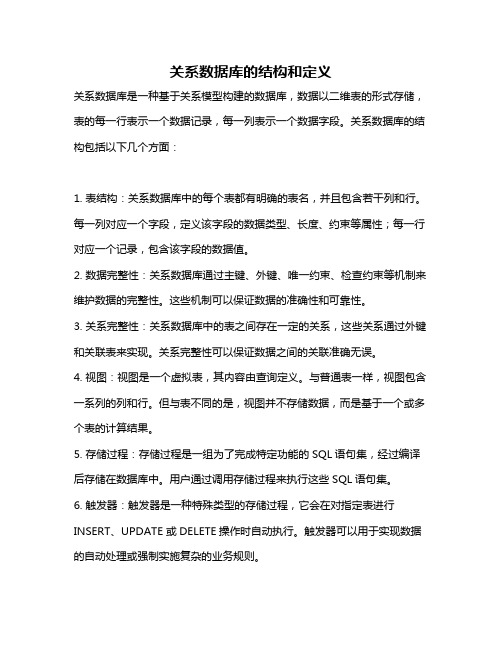 关系数据库的结构和定义

关系数据库是一种基于关系模型构建的数据库，数据以二维表的形式存储，表的每一行表示一个数据记录，每一列表示一个数据字段。关系数据库的结构包括以下几个方面：

1. 表结构：关系数据库中的每个表都有明确的表名，并且包含若干列和行。每一列对应一个字段，定义该字段的数据类型、长度、约束等属性；每一行对应一个记录，包含该字段的数据值。

2. 数据完整性：关系数据库通过主键、外键、唯一约束、检查约束等机制来维护数据的完整性。这些机制可以保证数据的准确性和可靠性。

3. 关系完整性：关系数据库中的表之间存在一定的关系，这些关系通过外键和关联表来实现。关系完整性可以保证数据之间的关联准确无误。

4. 视图：视图是一个虚拟表，其内容由查询定义。与普通表一样，视图包含一系列的列和行。但与表不同的是，视图并不存储数据，而是基于一个或多个表的计算结果。

5. 存储过程：存储过程是一组为了完成特定功能的 SQL 语句集，经过编译后存储在数据库中。用户通过调用存储过程来执行这些 SQL 语句集。

6. 触发器：触发器是一种特殊类型的存储过程，它会在对指定表进行 INSERT、UPDATE 或 DELETE 操作时自动执行。触发器可以用于实现数据的自动处理或强制实施复杂的业务规则。